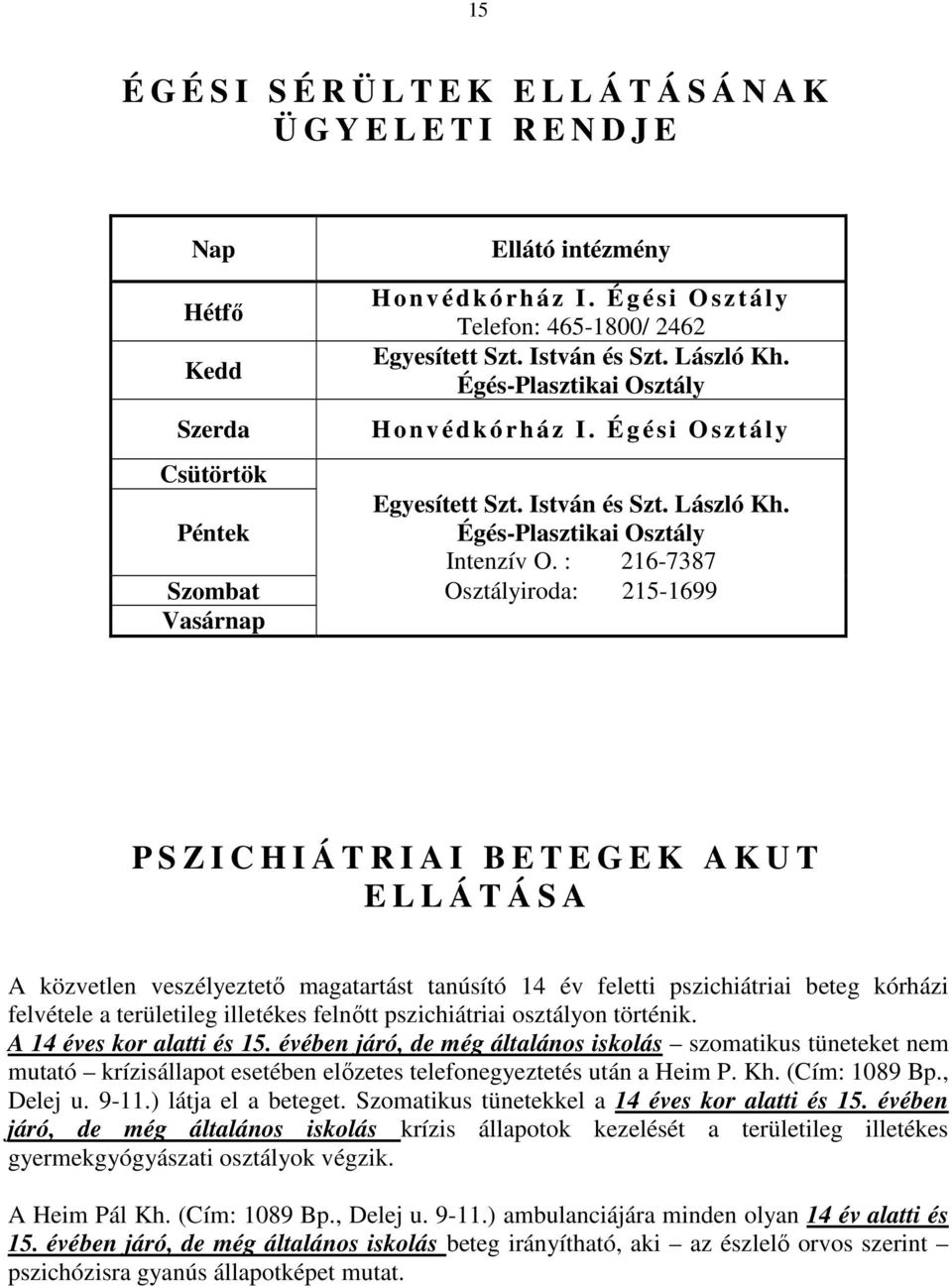 15

ÉGÉSI SÉRÜLTEK ELLÁTÁSÁNAK ÜGYELETI RENDJE

| Nap | Ellátó intézmény |
|---|---|
| Hétfő | Honvédkórház I. Égési Osztály Telefon: 465-1800/ 2462 |
| Kedd | Egyesített Szt. István és Szt. László Kh. Égés-Plasztikai Osztály |
| Szerda | Honvédkórház I. Égési Osztály |
| Csütörtök | |
| Péntek | Egyesített Szt. István és Szt. László Kh. Égés-Plasztikai Osztály Intenzív O. : 216-7387 |
| Szombat | Osztályiroda: 215-1699 |
| Vasárnap | |

PSZICHIÁTRIAI BETEGEK AKUT ELLÁTÁSA

A közvetlen veszélyeztető magatartást tanúsító 14 év feletti pszichiátriai beteg kórházi felvétele a területileg illetékes felnőtt pszichiátriai osztályon történik. A 14 éves kor alatti és 15. évében járó, de még általános iskolás – szomatikus tüneteket nem mutató – krízisállapot esetében előzetes telefonegyeztetés után a Heim P. Kh. (Cím: 1089 Bp., Delej u. 9-11.) látja el a beteget. Szomatikus tünetekkel a 14 éves kor alatti és 15. évében járó, de még általános iskolás krízis állapotok kezelését a területileg illetékes gyermekgyógyászati osztályok végzik.

A Heim Pál Kh. (Cím: 1089 Bp., Delej u. 9-11.) ambulanciájára minden olyan 14 év alatti és 15. évében járó, de még általános iskolás beteg irányítható, aki – az észlelő orvos szerint – pszichózisra gyanús állapotképet mutat.